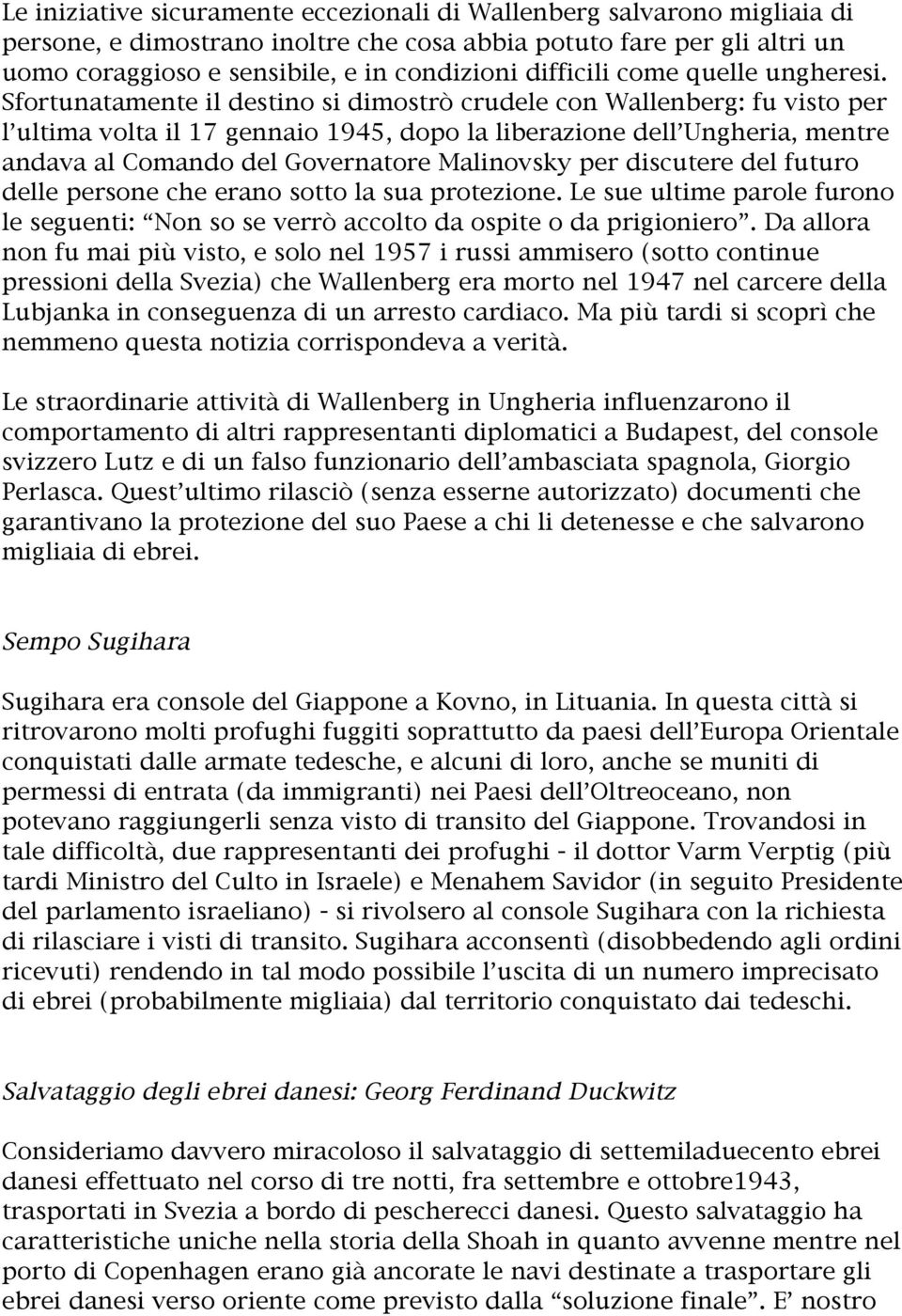 Le iniziative sicuramente eccezionali di Wallenberg salvarono migliaia di persone, e dimostrano inoltre che cosa abbia potuto fare per gli altri un uomo coraggioso e sensibile, e in condizioni difficili come quelle ungheresi. Sfortunatamente il destino si dimostrò crudele con Wallenberg: fu visto per l'ultima volta il 17 gennaio 1945, dopo la liberazione dell'Ungheria, mentre andava al Comando del Governatore Malinovsky per discutere del futuro delle persone che erano sotto la sua protezione. Le sue ultime parole furono le seguenti: "Non so se verrò accolto da ospite o da prigioniero". Da allora non fu mai più visto, e solo nel 1957 i russi ammisero (sotto continue pressioni della Svezia) che Wallenberg era morto nel 1947 nel carcere della Lubjanka in conseguenza di un arresto cardiaco. Ma più tardi si scoprì che nemmeno questa notizia corrispondeva a verità.

Le straordinarie attività di Wallenberg in Ungheria influenzarono il comportamento di altri rappresentanti diplomatici a Budapest, del console svizzero Lutz e di un falso funzionario dell'ambasciata spagnola, Giorgio Perlasca. Quest'ultimo rilasciò (senza esserne autorizzato) documenti che garantivano la protezione del suo Paese a chi li detenesse e che salvarono migliaia di ebrei.

Sempo Sugihara

Sugihara era console del Giappone a Kovno, in Lituania. In questa città si ritrovarono molti profughi fuggiti soprattutto da paesi dell'Europa Orientale conquistati dalle armate tedesche, e alcuni di loro, anche se muniti di permessi di entrata (da immigranti) nei Paesi dell'Oltreoceano, non potevano raggiungerli senza visto di transito del Giappone. Trovandosi in tale difficoltà, due rappresentanti dei profughi - il dottor Varm Verptig (più tardi Ministro del Culto in Israele) e Menahem Savidor (in seguito Presidente del parlamento israeliano) - si rivolsero al console Sugihara con la richiesta di rilasciare i visti di transito. Sugihara acconsentì (disobbedendo agli ordini ricevuti) rendendo in tal modo possibile l'uscita di un numero imprecisato di ebrei (probabilmente migliaia) dal territorio conquistato dai tedeschi.

Salvataggio degli ebrei danesi: Georg Ferdinand Duckwitz

Consideriamo davvero miracoloso il salvataggio di settemiladuecento ebrei danesi effettuato nel corso di tre notti, fra settembre e ottobre1943, trasportati in Svezia a bordo di pescherecci danesi. Questo salvataggio ha caratteristiche uniche nella storia della Shoah in quanto avvenne mentre nel porto di Copenhagen erano già ancorate le navi destinate a trasportare gli ebrei danesi verso oriente come previsto dalla "soluzione finale". E' nostro